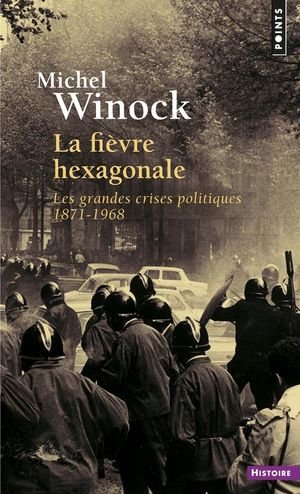 POINTS

Michel
Winock

La fièvre
hexagonale

Les grandes crises politiques
1871-1968

HISTOIRE